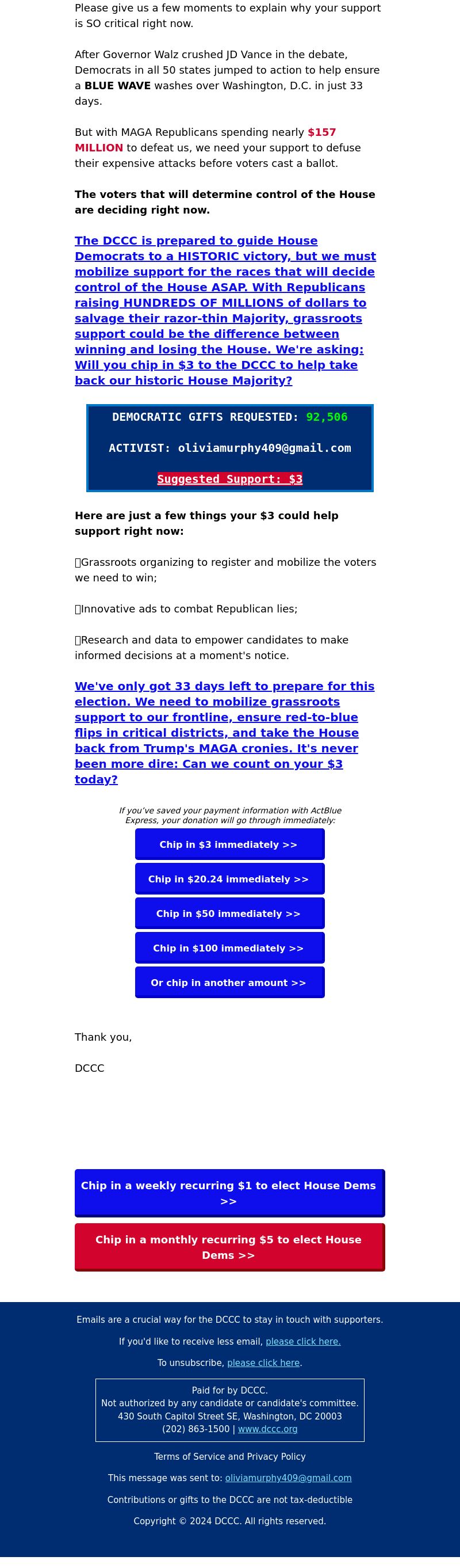 Please give us a few moments to explain why your support is SO critical right now.

After Governor Walz crushed JD Vance in the debate, Democrats in all 50 states jumped to action to help ensure a BLUE WAVE washes over Washington, D.C. in just 33 days.

But with MAGA Republicans spending nearly $157 MILLION to defeat us, we need your support to defuse their expensive attacks before voters cast a ballot.

The voters that will determine control of the House are deciding right now.

The DCCC is prepared to guide House Democrats to a HISTORIC victory, but we must mobilize support for the races that will decide control of the House ASAP. With Republicans raising HUNDREDS OF MILLIONS of dollars to salvage their razor-thin Majority, grassroots support could be the difference between winning and losing the House. We're asking: Will you chip in $3 to the DCCC to help take back our historic House Majority?

DEMOCRATIC GIFTS REQUESTED: 92,506

ACTIVIST: oliviamurphy409@gmail.com

Suggested Support: $3

Here are just a few things your $3 could help support right now:

Grassroots organizing to register and mobilize the voters we need to win;

Innovative ads to combat Republican lies;

Research and data to empower candidates to make informed decisions at a moment's notice.

We've only got 33 days left to prepare for this election. We need to mobilize grassroots support to our frontline, ensure red-to-blue flips in critical districts, and take the House back from Trump's MAGA cronies. It's never been more dire: Can we count on your $3 today?

If you've saved your payment information with ActBlue Express, your donation will go through immediately:

Chip in $3 immediately >>

Chip in $20.24 immediately >>

Chip in $50 immediately >>

Chip in $100 immediately >>

Or chip in another amount >>

Thank you,

DCCC

Chip in a weekly recurring $1 to elect House Dems >>

Chip in a monthly recurring $5 to elect House Dems >>

Emails are a crucial way for the DCCC to stay in touch with supporters.

If you'd like to receive less email, please click here.

To unsubscribe, please click here.

Paid for by DCCC.
Not authorized by any candidate or candidate's committee.
430 South Capitol Street SE, Washington, DC 20003
(202) 863-1500 | www.dccc.org

Terms of Service and Privacy Policy

This message was sent to: oliviamurphy409@gmail.com

Contributions or gifts to the DCCC are not tax-deductible

Copyright © 2024 DCCC. All rights reserved.